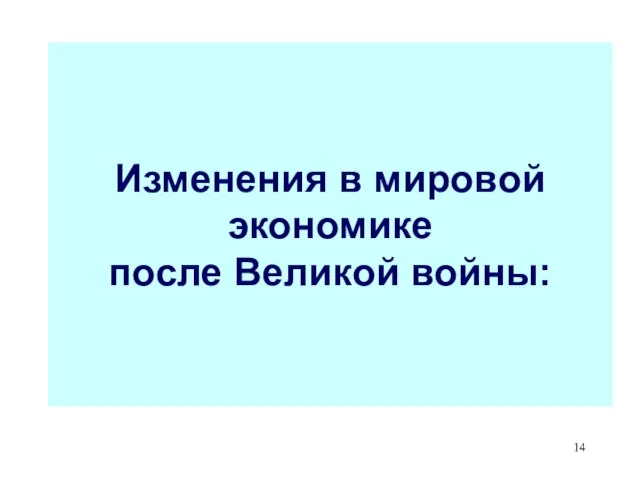 Изменения в мировой экономике после Великой войны:

14